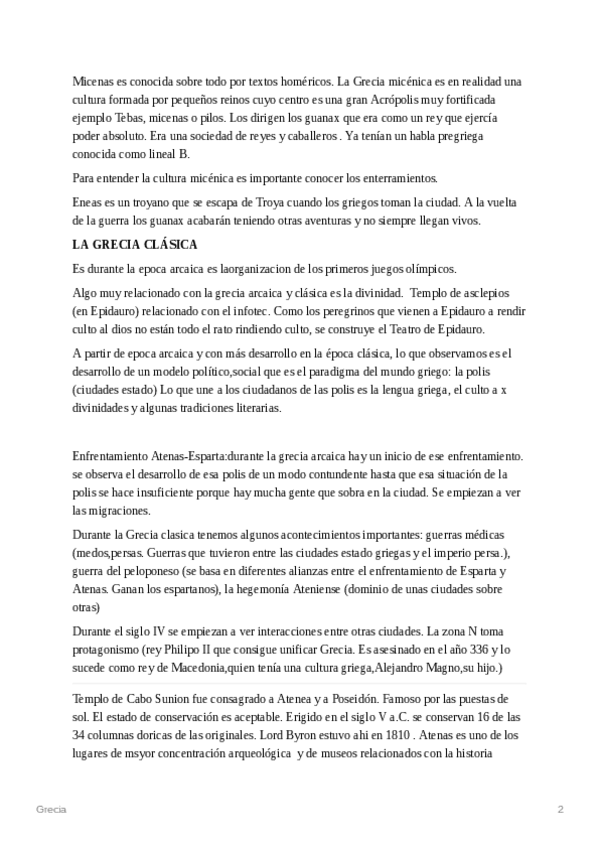 Micenas es conocida sobre todo por textos homéricos. La Grecia micénica es en realidad una cultura formada por pequeños reinos cuyo centro es una gran Acrópolis muy fortificada ejemplo Tebas, micenas o pilos. Los dirigen los guanax que era como un rey que ejercía poder absoluto. Era una sociedad de reyes y caballeros . Ya tenían un habla pregriega conocida como lineal B.

Para entender la cultura micénica es importante conocer los enterramientos.

Eneas es un troyano que se escapa de Troya cuando los griegos toman la ciudad. A la vuelta de la guerra los guanax acabarán teniendo otras aventuras y no siempre llegan vivos.

LA GRECIA CLÁSICA

Es durante la epoca arcaica es laorganizacion de los primeros juegos olímpicos.

Algo muy relacionado con la grecia arcaica y clásica es la divinidad. Templo de asclepios (en Epidauro) relacionado con el infotec. Como los peregrinos que vienen a Epidauro a rendir culto al dios no están todo el rato rindiendo culto, se construye el Teatro de Epidauro.

A partir de epoca arcaica y con más desarrollo en la época clásica, lo que observamos es el desarrollo de un modelo político,social que es el paradigma del mundo griego: la polis (ciudades estado) Lo que une a los ciudadanos de las polis es la lengua griega, el culto a x divinidades y algunas tradiciones literarias.

Enfrentamiento Atenas-Esparta:durante la grecia arcaica hay un inicio de ese enfrentamiento. se observa el desarrollo de esa polis de un modo contundente hasta que esa situación de la polis se hace insuficiente porque hay mucha gente que sobra en la ciudad. Se empiezan a ver las migraciones.

Durante la Grecia clasica tenemos algunos acontecimientos importantes: guerras médicas (medos,persas. Guerras que tuvieron entre las ciudades estado griegas y el imperio persa.), guerra del peloponeso (se basa en diferentes alianzas entre el enfrentamiento de Esparta y Atenas. Ganan los espartanos), la hegemonía Ateniense (dominio de unas ciudades sobre otras)

Durante el siglo IV se empiezan a ver interacciones entre otras ciudades. La zona N toma protagonismo (rey Philipo II que consigue unificar Grecia. Es asesinado en el año 336 y lo sucede como rey de Macedonia,quien tenía una cultura griega,Alejandro Magno,su hijo.)

Templo de Cabo Sunion fue consagrado a Atenea y a Poseidón. Famoso por las puestas de sol. El estado de conservación es aceptable. Erigido en el siglo V a.C. se conservan 16 de las 34 columnas doricas de las originales. Lord Byron estuvo ahi en 1810 . Atenas es uno de los lugares de msyor concentración arqueológica y de museos relacionados con la historia

Grecia

2